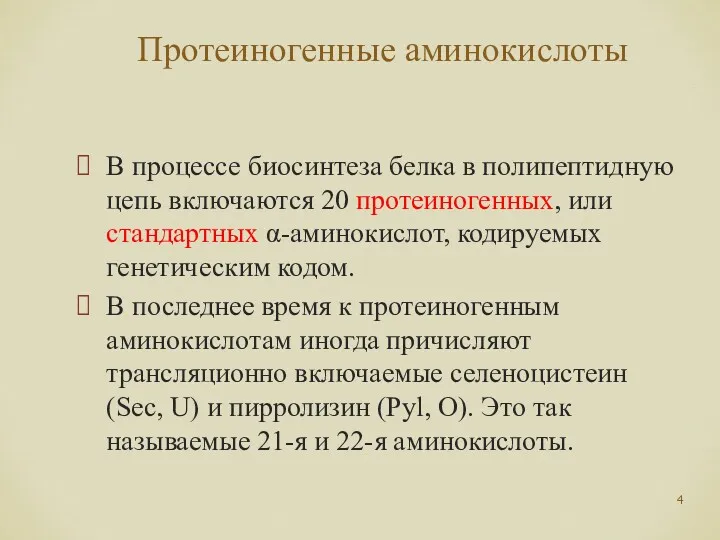 Протеиногенные аминокислоты

 В процессе биосинтеза белка в полипептидную цепь включаются 20 протеиногенных, или стандартных α-аминокислот, кодируемых генетическим кодом.

 В последнее время к протеиногенным аминокислотам иногда причисляют трансляционно включаемые селеноцистеин (Sec, U) и пирролизин (Pyl, O). Это так называемые 21-я и 22-я аминокислоты.

4